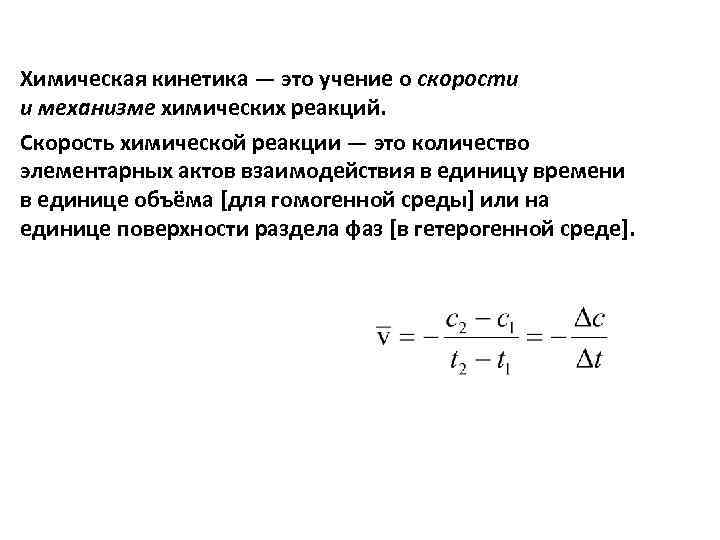 Химическая кинетика — это учение о скорости и механизме химических реакций.

Скорость химической реакции — это количество элементарных актов взаимодействия в единицу времени в единице объёма [для гомогенной среды] или на единице поверхности раздела фаз [в гетерогенной среде].

$\overline{v} = -\frac{c_2 - c_1}{t_2 - t_1} = -\frac{\Delta c}{\Delta t}$